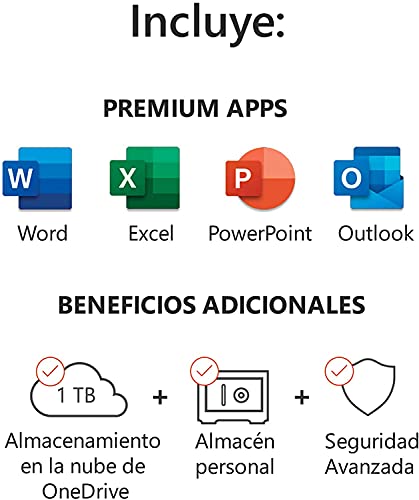 Incluye:

PREMIUM APPS

W
Word

X
Excel

P
PowerPoint

O
Outlook

BENEFICIOS ADICIONALES

1 TB
Almacenamiento en la nube de OneDrive

+

Almacén personal

+

Seguridad Avanzada